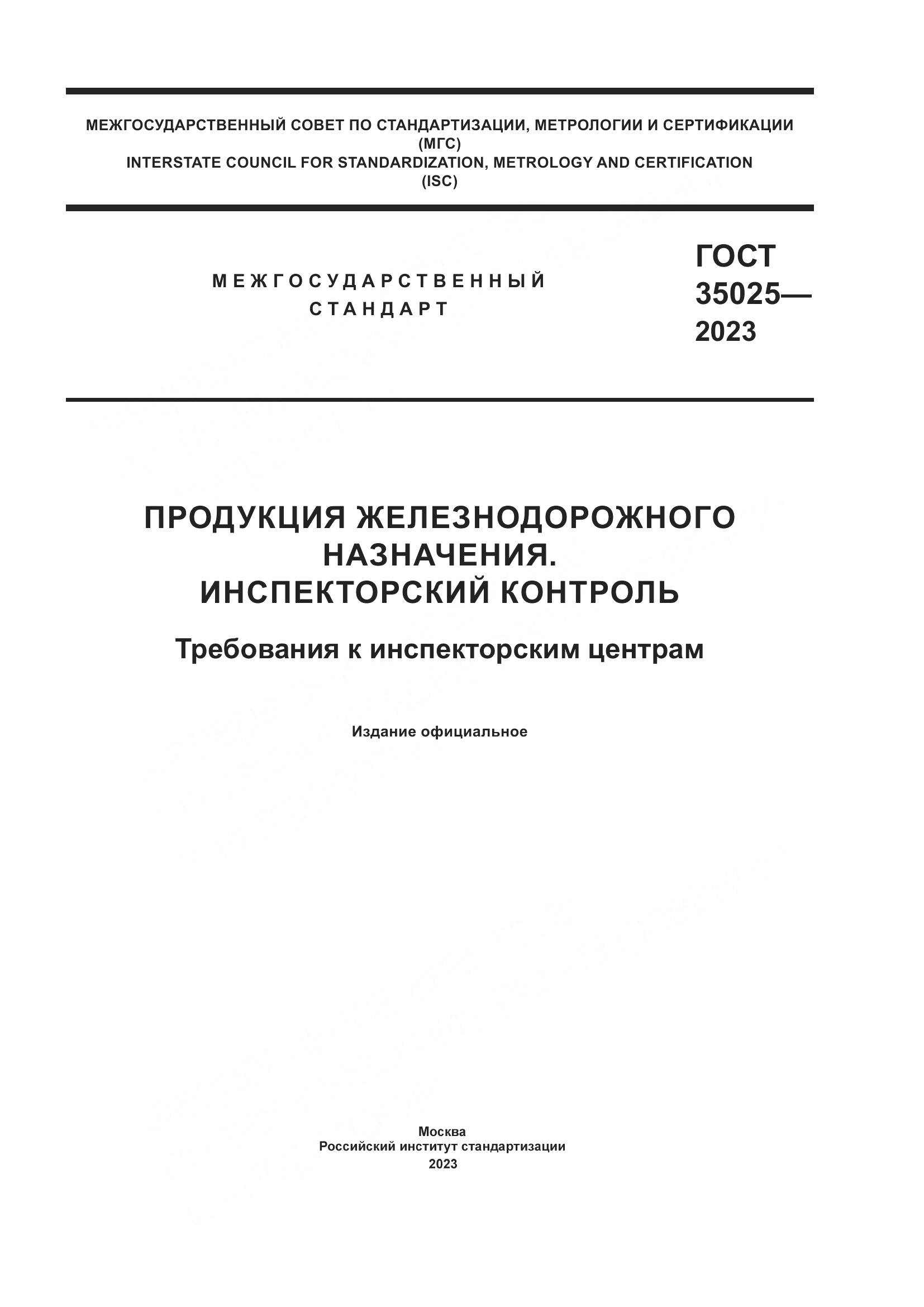 МЕЖГОСУДАРСТВЕННЫЙ СОВЕТ ПО СТАНДАРТИЗАЦИИ, МЕТРОЛОГИИ И СЕРТИФИКАЦИИ
(МГС)
INTERSTATE COUNCIL FOR STANDARDIZATION, METROLOGY AND CERTIFICATION
(ISC)

МЕЖГОСУДАРСТВЕННЫЙ СТАНДАРТ

ГОСТ 35025— 2023

ПРОДУКЦИЯ ЖЕЛЕЗНОДОРОЖНОГО НАЗНАЧЕНИЯ.
ИНСПЕКТОРСКИЙ КОНТРОЛЬ

Требования к инспекторским центрам

Издание официальное

Москва
Российский институт стандартизации
2023